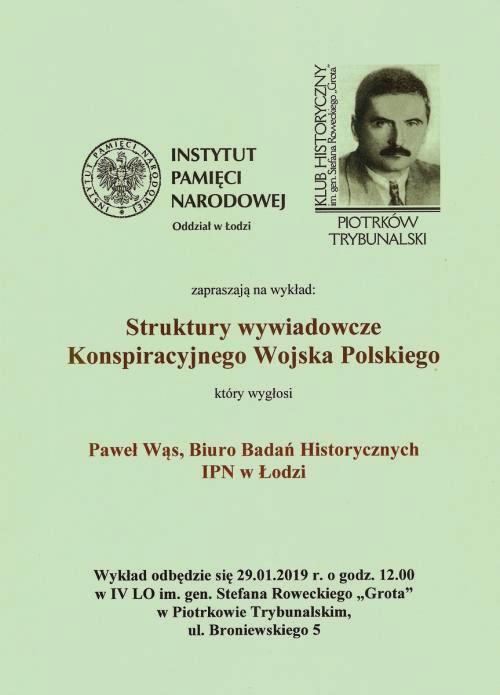 INSTYTUT PAMIĘCI NARODOWEJ

INSTYTUT PAMIĘCI NARODOWEJ
Oddział w Łodzi

KLUB HISTORYCZNY
im. gen. Stefana Roweckiego „Grota"

PIOTRKÓW TRYBUNALSKI

zapraszają na wykład:

Struktury wywiadowcze Konspiracyjnego Wojska Polskiego

który wygłosi

Paweł Wąs, Biuro Badań Historycznych IPN w Łodzi

Wykład odbędzie się 29.01.2019 r. o godz. 12.00 w IV LO im. gen. Stefana Roweckiego „Grota" w Piotrkowie Trybunalskim, ul. Broniewskiego 5